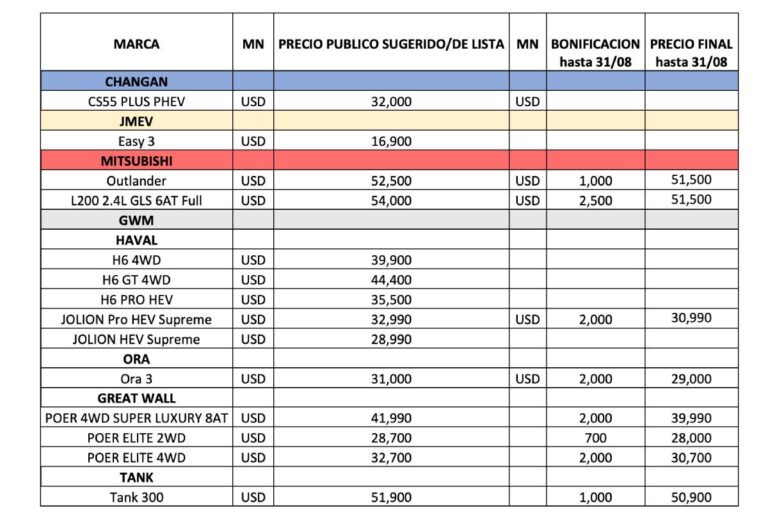 | MARCA | MN | PRECIO PUBLICO SUGERIDO/DE LISTA | MN | BONIFICACION hasta 31/08 | PRECIO FINAL hasta 31/08 |
|---|---|---|---|---|---|
| CHANGAN | | | | | |
| CS55 PLUS PHEV | USD | 32,000 | USD | | |
| JMEV | | | | | |
| Easy 3 | USD | 16,900 | | | |
| MITSUBISHI | | | | | |
| Outlander | USD | 52,500 | USD | 1,000 | 51,500 |
| L200 2.4L GLS 6AT Full | USD | 54,000 | USD | 2,500 | 51,500 |
| GWM | | | | | |
| HAVAL | | | | | |
| H6 4WD | USD | 39,900 | | | |
| H6 GT 4WD | USD | 44,400 | | | |
| H6 PRO HEV | USD | 35,500 | | | |
| JOLION Pro HEV Supreme | USD | 32,990 | USD | 2,000 | 30,990 |
| JOLION HEV Supreme | USD | 28,990 | | | |
| ORA | | | | | |
| Ora 3 | USD | 31,000 | USD | 2,000 | 29,000 |
| GREAT WALL | | | | | |
| POER 4WD SUPER LUXURY 8AT | USD | 41,990 | | 2,000 | 39,990 |
| POER ELITE 2WD | USD | 28,700 | | 700 | 28,000 |
| POER ELITE 4WD | USD | 32,700 | | 2,000 | 30,700 |
| TANK | | | | | |
| Tank 300 | USD | 51,900 | | 1,000 | 50,900 |